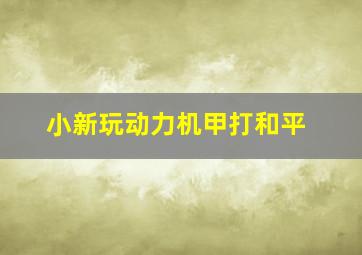 小新玩动力机甲打和平